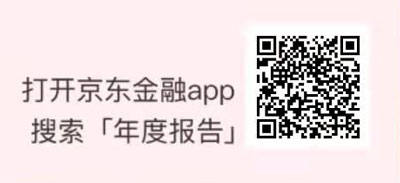 打开京东金融app
搜索「年度报告」